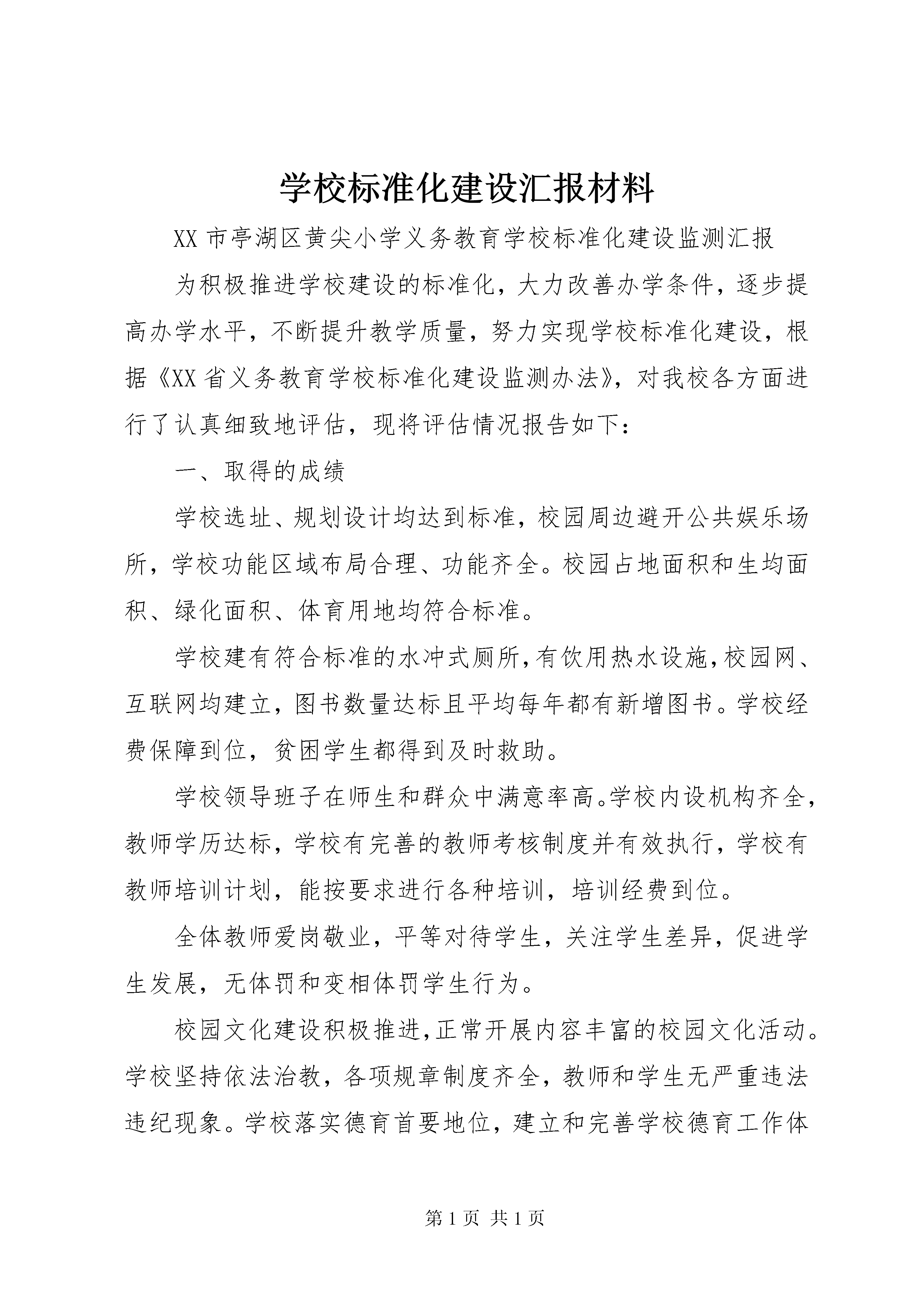 学校标准化建设汇报材料

XX 市亭湖区黄尖小学义务教育学校标准化建设监测汇报

为积极推进学校建设的标准化，大力改善办学条件，逐步提高办学水平，不断提升教学质量，努力实现学校标准化建设，根据《XX 省义务教育学校标准化建设监测办法》，对我校各方面进行了认真细致地评估，现将评估情况报告如下：

一、取得的成绩

学校选址、规划设计均达到标准，校园周边避开公共娱乐场所，学校功能区域布局合理、功能齐全。校园占地面积和生均面积、绿化面积、体育用地均符合标准。

学校建有符合标准的水冲式厕所，有饮用热水设施，校园网、互联网均建立，图书数量达标且平均每年都有新增图书。学校经费保障到位，贫困学生都得到及时救助。

学校领导班子在师生和群众中满意率高。学校内设机构齐全，教师学历达标，学校有完善的教师考核制度并有效执行，学校有教师培训计划，能按要求进行各种培训，培训经费到位。

全体教师爱岗敬业，平等对待学生，关注学生差异，促进学生发展，无体罚和变相体罚学生行为。

校园文化建设积极推进，正常开展内容丰富的校园文化活动。学校坚持依法治教，各项规章制度齐全，教师和学生无严重违法违纪现象。学校落实德育首要地位，建立和完善学校德育工作体

第 1 页 共 1 页